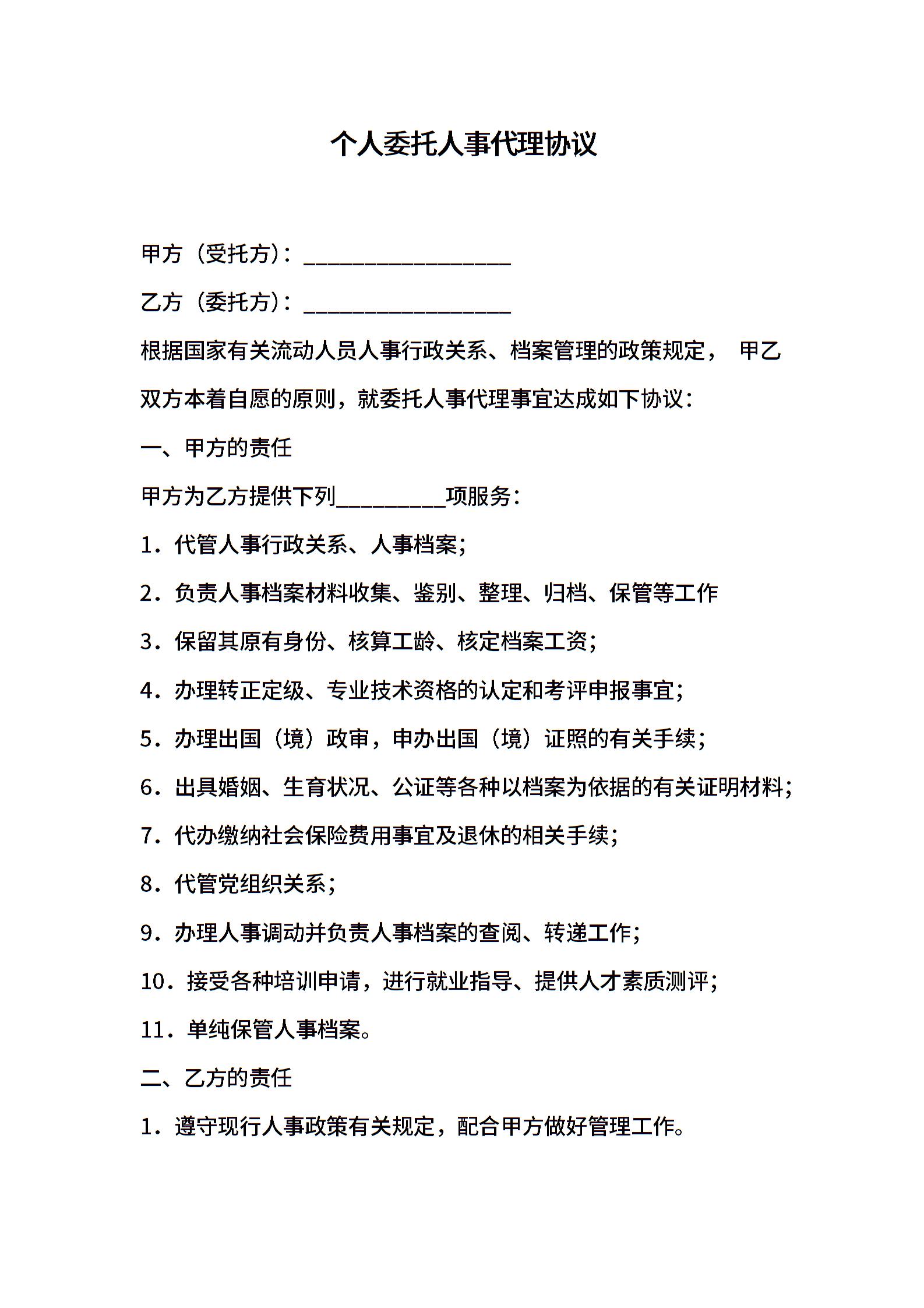 个人委托人事代理协议

甲方（受托方）：___________________

乙方（委托方）：___________________

根据国家有关流动人员人事行政关系、档案管理的政策规定， 甲乙双方本着自愿的原则，就委托人事代理事宜达成如下协议：

一、甲方的责任

甲方为乙方提供下列__________项服务：

1．代管人事行政关系、人事档案；

2．负责人事档案材料收集、鉴别、整理、归档、保管等工作

3．保留其原有身份、核算工龄、核定档案工资；

4．办理转正定级、专业技术资格的认定和考评申报事宜；

5．办理出国（境）政审，申办出国（境）证照的有关手续；

6．出具婚姻、生育状况、公证等各种以档案为依据的有关证明材料；

7．代办缴纳社会保险费用事宜及退休的相关手续；

8．代管党组织关系；

9．办理人事调动并负责人事档案的查阅、转递工作；

10．接受各种培训申请，进行就业指导、提供人才素质测评；

11．单纯保管人事档案。

二、乙方的责任

1．遵守现行人事政策有关规定，配合甲方做好管理工作。